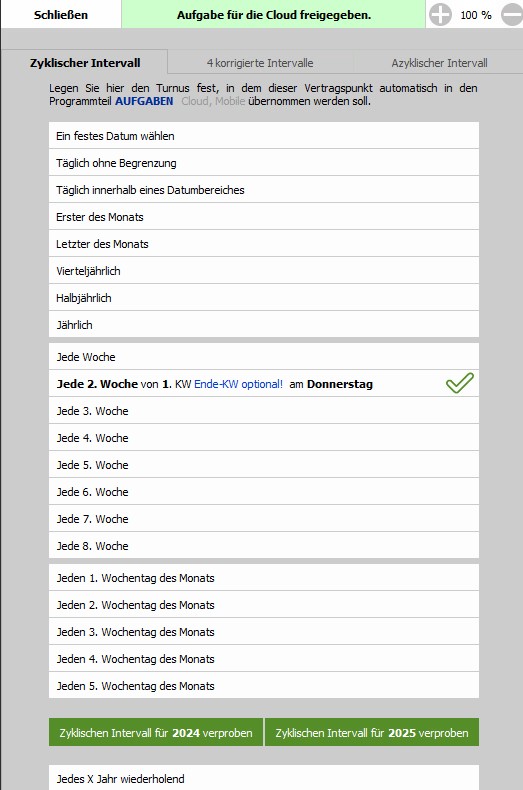 Schließen

Aufgabe für die Cloud freigegeben.

100 %

Zyklischer Intervall

4 korrigierte Intervalle

Azyklischer Intervall

Legen Sie hier den Turnus fest, in dem dieser Vertragspunkt automatisch in den Programmteil AUFGABEN Cloud, Mobile übernommen werden soll.

Ein festes Datum wählen

Täglich ohne Begrenzung

Täglich innerhalb eines Datumbereiches

Erster des Monats

Letzter des Monats

Vierteljährlich

Halbjährlich

Jährlich

Jede Woche

Jede 2. Woche von 1. KW Ende-KW optional! am Donnerstag

Jede 3. Woche

Jede 4. Woche

Jede 5. Woche

Jede 6. Woche

Jede 7. Woche

Jede 8. Woche

Jeden 1. Wochentag des Monats

Jeden 2. Wochentag des Monats

Jeden 3. Wochentag des Monats

Jeden 4. Wochentag des Monats

Jeden 5. Wochentag des Monats

Zyklischen Intervall für 2024 verproben

Zyklischen Intervall für 2025 verproben

Jedes X Jahr wiederholend